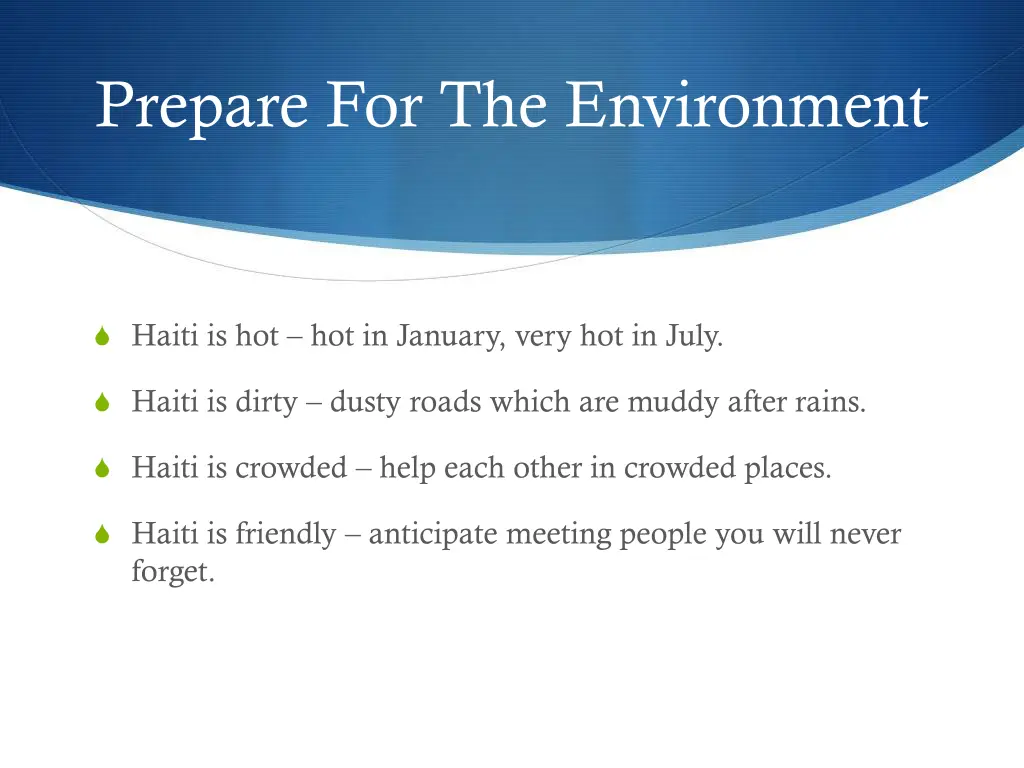 Prepare For The Environment

Haiti is hot – hot in January, very hot in July.

Haiti is dirty – dusty roads which are muddy after rains.

Haiti is crowded – help each other in crowded places.

Haiti is friendly – anticipate meeting people you will never forget.